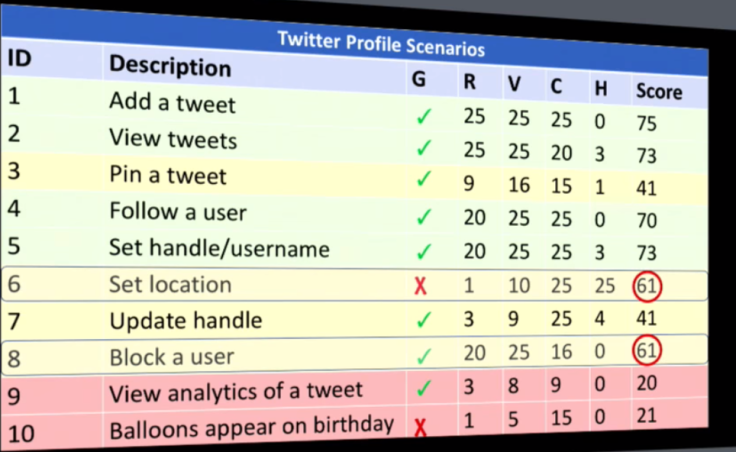 Twitter Profile Scenarios

| ID | Description | G | R | V | C | H | Score |
|---|---|---|---|---|---|---|---|
| 1 | Add a tweet | ✓ | 25 | 25 | 25 | 0 | 75 |
| 2 | View tweets | ✓ | 25 | 25 | 20 | 3 | 73 |
| 3 | Pin a tweet | ✓ | 9 | 16 | 15 | 1 | 41 |
| 4 | Follow a user | ✓ | 20 | 25 | 25 | 0 | 70 |
| 5 | Set handle/username | ✓ | 20 | 25 | 25 | 3 | 73 |
| 6 | Set location | X | 1 | 10 | 25 | 25 | 61 |
| 7 | Update handle | ✓ | 3 | 9 | 25 | 4 | 41 |
| 8 | Block a user | ✓ | 20 | 25 | 16 | 0 | 61 |
| 9 | View analytics of a tweet | ✓ | 3 | 8 | 9 | 0 | 20 |
| 10 | Balloons appear on birthday | X | 1 | 5 | 15 | 0 | 21 |